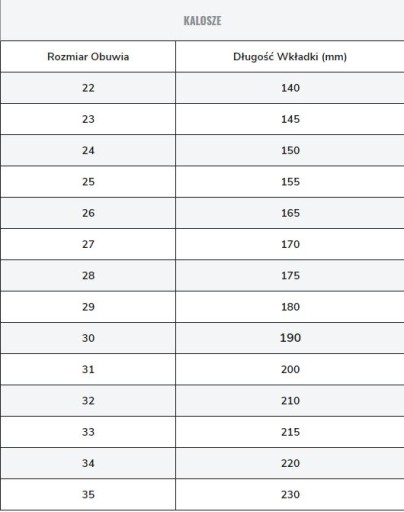 KALOSZE

| Rozmiar Obuwia | Długość Wkładki (mm) |
|---|---|
| 22 | 140 |
| 23 | 145 |
| 24 | 150 |
| 25 | 155 |
| 26 | 165 |
| 27 | 170 |
| 28 | 175 |
| 29 | 180 |
| 30 | 190 |
| 31 | 200 |
| 32 | 210 |
| 33 | 215 |
| 34 | 220 |
| 35 | 230 |